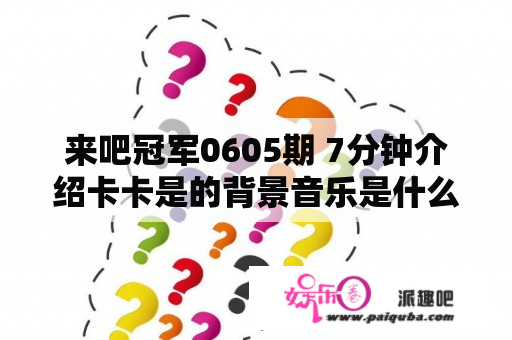 来吧冠军0605期 7分钟介绍卡卡是的背景音乐是什么

娱乐圈 派趣吧
www.paiquba.com